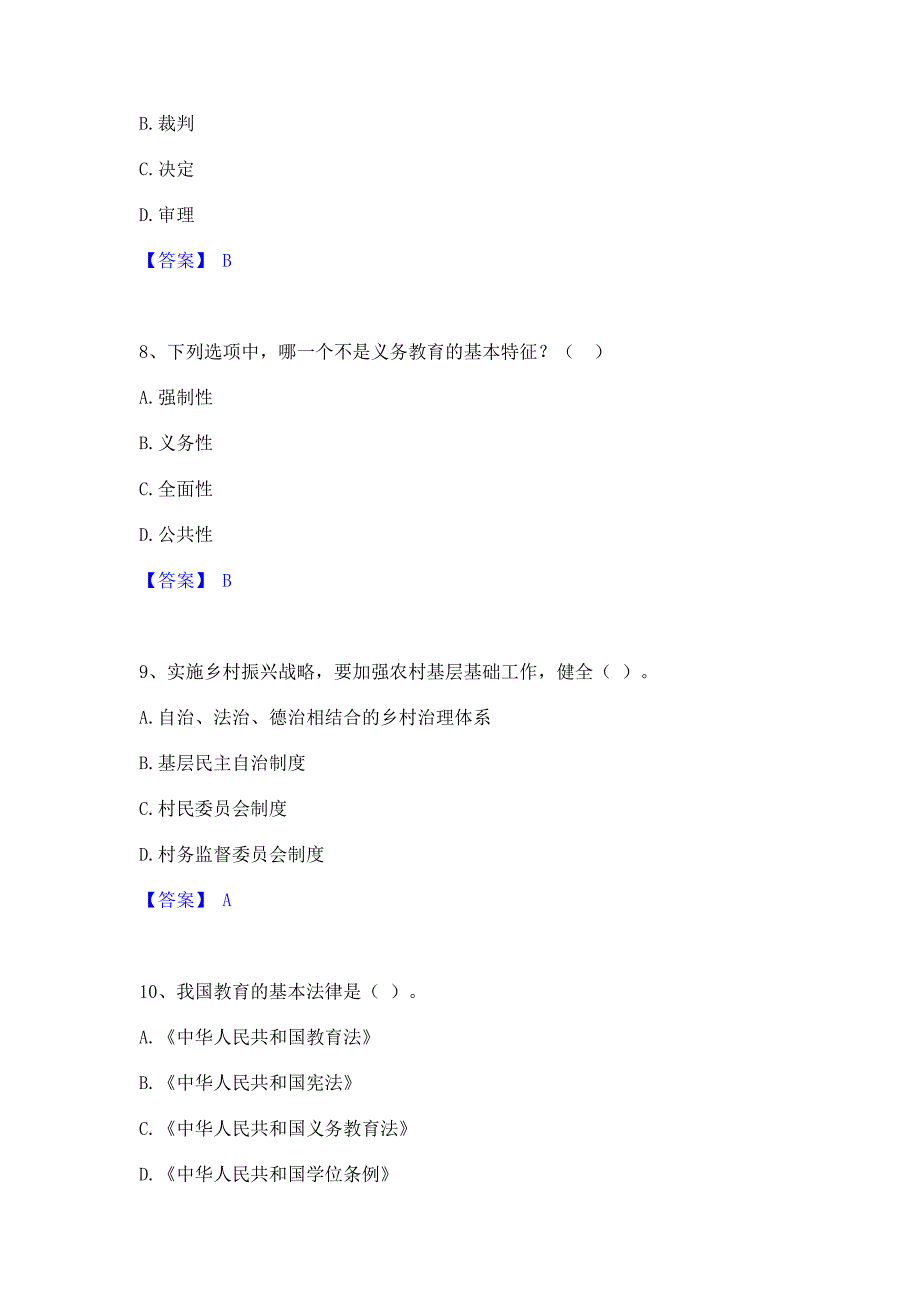 B. 裁判

C. 决定

D. 审理

【答案】 B

8、下列选项中，哪一个不是义务教育的基本特征？（ ）

A. 强制性

B. 义务性

C. 全面性

D. 公共性

【答案】 B

9、实施乡村振兴战略，要加强农村基层基础工作，健全（ ）。

A. 自治、法治、德治相结合的乡村治理体系

B. 基层民主自治制度

C. 村民委员会制度

D. 村务监督委员会制度

【答案】 A

10、我国教育的基本法律是（ ）。

A. 《中华人民共和国教育法》

B. 《中华人民共和国宪法》

C. 《中华人民共和国义务教育法》

D. 《中华人民共和国学位条例》